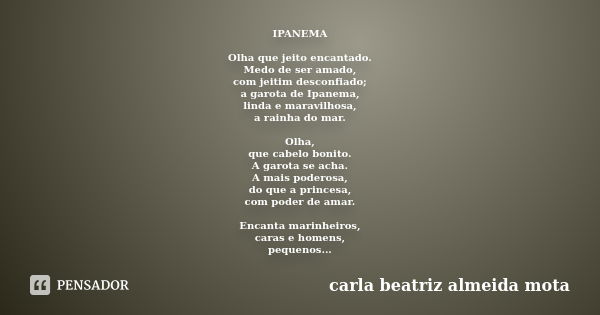 IPANEMA

Olha que jeito encantado.
Medo de ser amado,
com jeitim desconfiado;
a garota de Ipanema,
linda e maravilhosa,
a rainha do mar.

Olha,
que cabelo bonito.
A garota se acha.
A mais poderosa,
do que a princesa,
com poder de amar.

Encanta marinheiros,
caras e homens,
pequenos...

PENSADOR

carla beatriz almeida mota